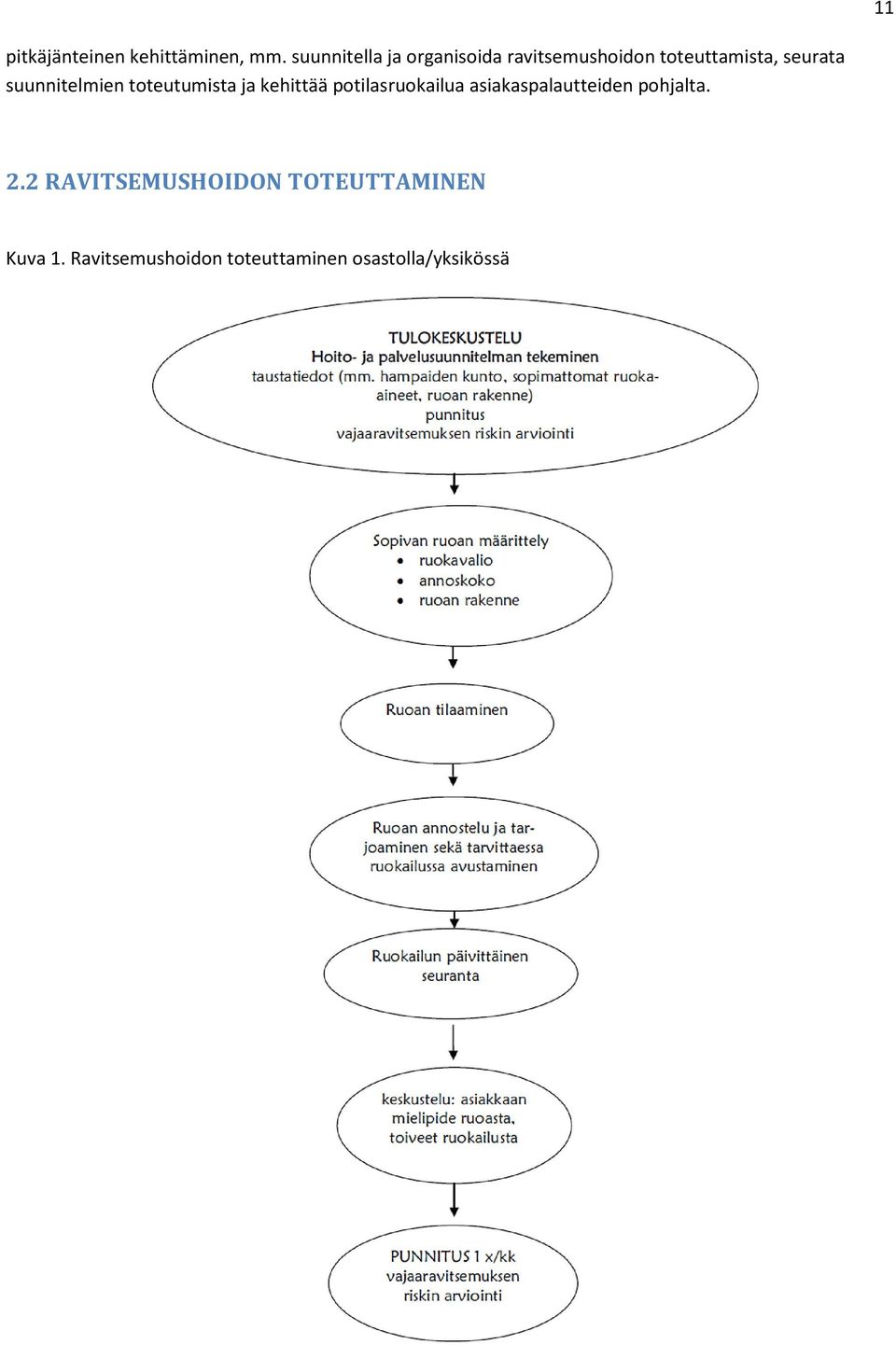 11

pitkäjänteinen kehittäminen, mm. suunnitella ja organisoida ravitsemushoidon toteuttamista, seurata suunnitelmien toteutumista ja kehittää potilasruokailua asiakaspalautteiden pohjalta.

2.2 RAVITSEMUSHOIDON TOTEUTTAMINEN

Kuva 1. Ravitsemushoidon toteuttaminen osastolla/yksikössä

TULOKESKUSTELU
Hoito- ja palvelusuunnitelman tekeminen
taustatiedot (mm. hampaiden kunto, sopimattomat ruoka-aineet, ruoan rakenne)
punnitus
vajaaravitsemuksen riskin arviointi

Sopivan ruoan määrittely
• ruokavalio
• annoskoko
• ruoan rakenne

Ruoan tilaaminen

Ruoan annostelu ja tarjoaminen sekä tarvittaessa ruokailussa avustaminen

Ruokailun päivittäinen seuranta

keskustelu: asiakkaan mielipide ruoasta, toiveet ruokailusta

PUNNITUS 1 x/kk
vajaaravitsemuksen riskin arviointi